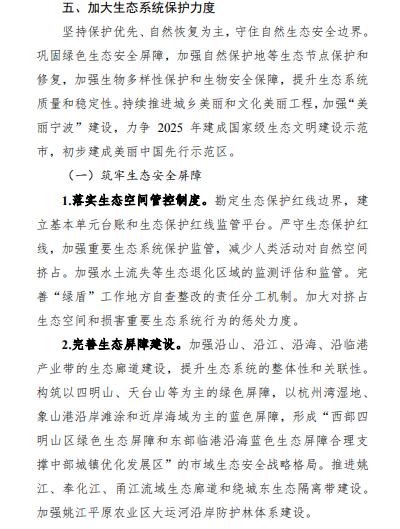 五、加大生态系统保护力度

坚持保护优先、自然恢复为主，守住自然生态安全边界。巩固绿色生态安全屏障，加强自然保护地等生态节点保护和修复，加强生物多样性保护和生物安全保障，提升生态系统质量和稳定性。持续推进城乡美丽和文化美丽工程，加强“美丽宁波”建设，力争 2025 年建成国家级生态文明建设示范市，初步建成美丽中国先行示范区。

（一）筑牢生态安全屏障

1.落实生态空间管控制度。勘定生态保护红线边界，建立基本单元台账和生态保护红线监管平台。严守生态保护红线，加强重要生态系统保护监管，减少人类活动对自然空间挤占。加强水土流失等生态退化区域的监测评估和监管。完善“绿盾”工作地方自查整改的责任分工机制。加大对挤占生态空间和损害重要生态系统行为的惩处力度。

2.完善生态屏障建设。加强沿山、沿江、沿海、沿临港产业带的生态廊道建设，提升生态系统的整体性和关联性。构筑以四明山、天台山等为主的绿色屏障，以杭州湾湿地、象山港沿岸滩涂和近岸海域为主的蓝色屏障，形成“西部四明山区绿色生态屏障和东部临港沿海蓝色生态屏障合理支撑中部城镇优化发展区”的市域生态安全战略格局。推进姚江、奉化江、甬江流域生态廊道和绕城东生态隔离带建设。加强姚江平原农业区大运河沿岸防护林体系建设。